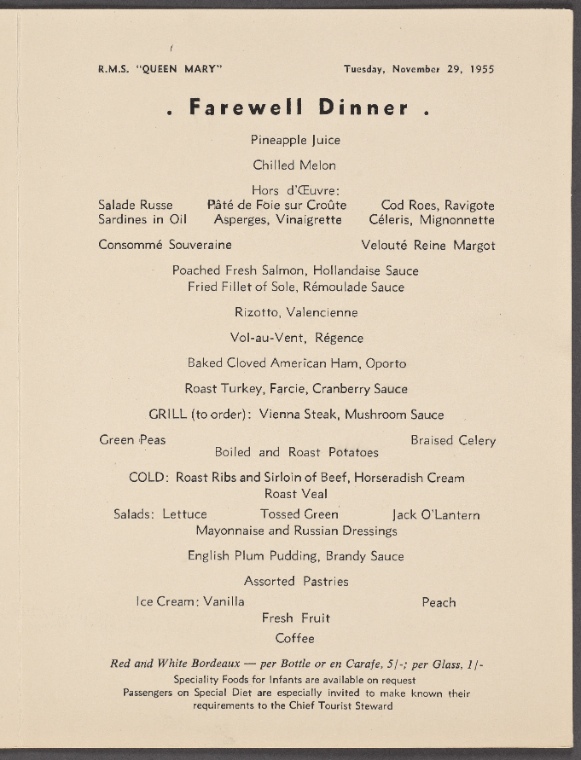 R.M.S. "QUEEN MARY" Tuesday, November 29, 1955

. Farewell Dinner .

Pineapple Juice

Chilled Melon

Hors d'Œuvre:
Salade Russe Pâté de Foie sur Croûte Cod Roes, Ravigote
Sardines in Oil Asperges, Vinaigrette Céleris, Mignonnette

Consommé Souveraine Velouté Reine Margot

Poached Fresh Salmon, Hollandaise Sauce
Fried Fillet of Sole, Rémoulade Sauce

Rizotto, Valencienne

Vol-au-Vent, Régence

Baked Cloved American Ham, Oporto

Roast Turkey, Farcie, Cranberry Sauce

GRILL (to order): Vienna Steak, Mushroom Sauce

Green Peas Braised Celery
Boiled and Roast Potatoes

COLD: Roast Ribs and Sirloin of Beef, Horseradish Cream
Roast Veal

Salads: Lettuce Tossed Green Jack O'Lantern
Mayonnaise and Russian Dressings

English Plum Pudding, Brandy Sauce

Assorted Pastries

Ice Cream: Vanilla Peach
Fresh Fruit

Coffee

Red and White Bordeaux — per Bottle or en Carafe, 5/-; per Glass, 1/-
Speciality Foods for Infants are available on request
Passengers on Special Diet are especially invited to make known their requirements to the Chief Tourist Steward